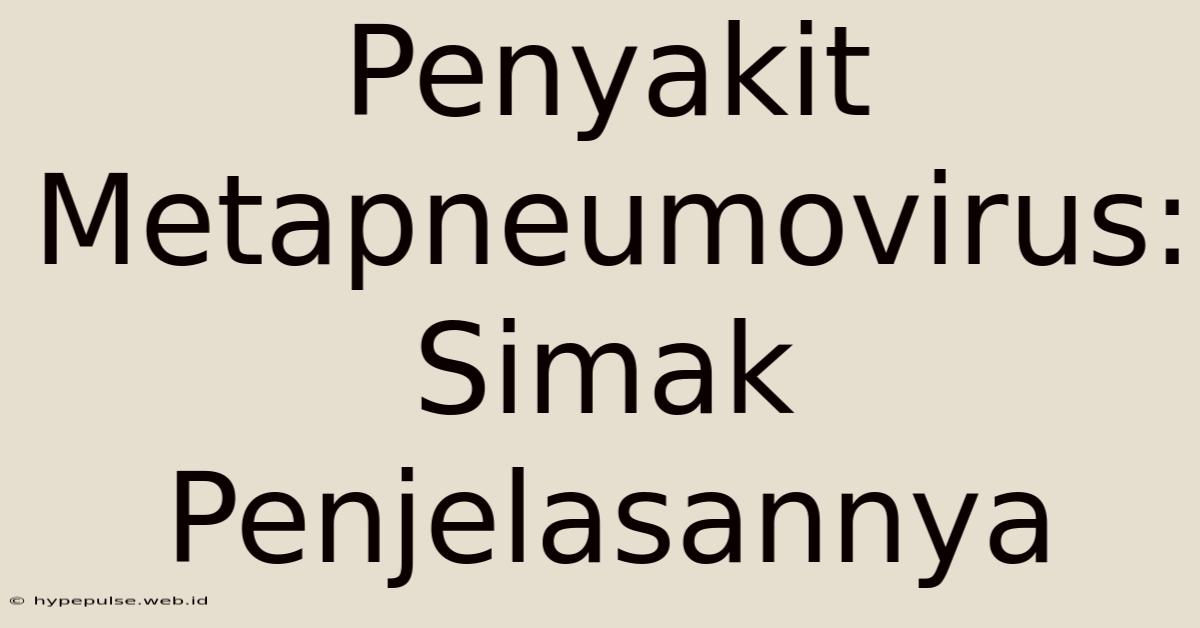 Penyakit Metapneumovirus: Simak Penjelasannya

© hypepulse.web.id